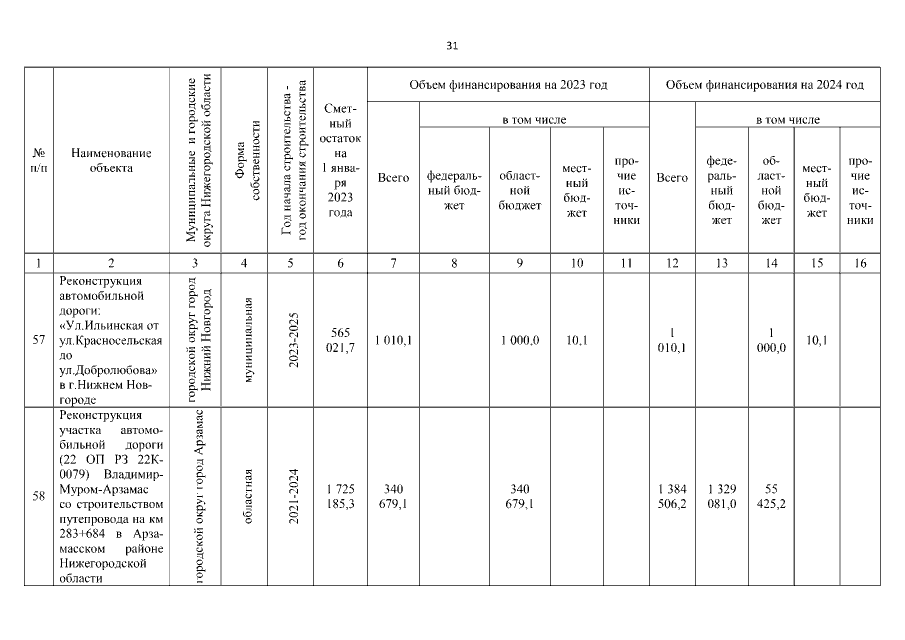 31

| № п/п | Наименование объекта | Муниципальные и городские округа Нижегородской области | Форма собственности | Год начала строительства - год окончания строительства | Сметный остаток на 1 января 2023 года | Объем финансирования на 2023 год |  |  |  |  | Объем финансирования на 2024 год |  |  |  |  |
|---|---|---|---|---|---|---|---|---|---|---|---|---|---|---|---|
|  |  |  |  |  |  | Всего | в том числе |  |  |  | Всего | в том числе |  |  |  |
|  |  |  |  |  |  |  | федеральный бюджет | областной бюджет | местный бюджет | прочие источники |  | федеральный бюджет | областной бюджет | местный бюджет | прочие источники |
| 1 | 2 | 3 | 4 | 5 | 6 | 7 | 8 | 9 | 10 | 11 | 12 | 13 | 14 | 15 | 16 |
| 57 | Реконструкция автомобильной дороги: «Ул.Ильинская от ул.Красносельская до ул.Добролюбова» в г.Нижнем Новгороде | городской округ город Нижний Новгород | муниципальная | 2023-2025 | 565 021,7 | 1 010,1 |  | 1 000,0 | 10,1 |  | 1 010,1 |  | 1 000,0 | 10,1 |  |
| 58 | Реконструкция участка автомобильной дороги (22 ОП РЗ 22К-0079) Владимир-Муром-Арзамас со строительством путепровода на км 283+684 в Арзамасском районе Нижегородской области | городской округ город Арзамас | областная | 2021-2024 | 1 725 185,3 | 340 679,1 |  | 340 679,1 |  |  | 1 384 506,2 | 1 329 081,0 | 55 425,2 |  |  |